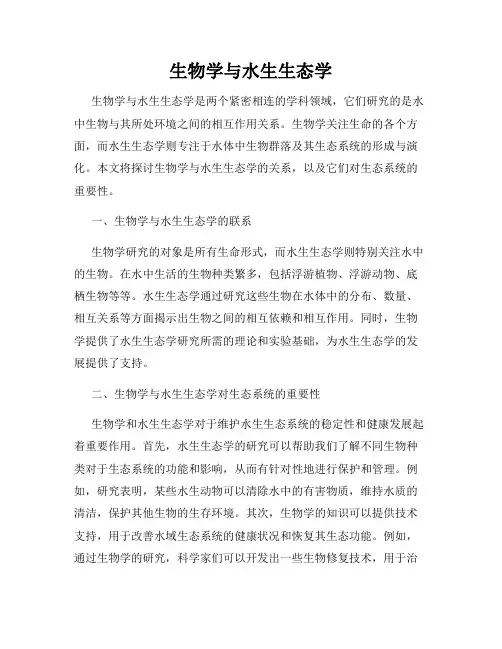 生物学与水生生态学

生物学与水生生态学是两个紧密相连的学科领域，它们研究的是水中生物与其所处环境之间的相互作用关系。生物学关注生命的各个方面，而水生生态学则专注于水体中生物群落及其生态系统的形成与演化。本文将探讨生物学与水生生态学的关系，以及它们对生态系统的重要性。

一、生物学与水生生态学的联系

生物学研究的对象是所有生命形式，而水生生态学则特别关注水中的生物。在水中生活的生物种类繁多，包括浮游植物、浮游动物、底栖生物等等。水生生态学通过研究这些生物在水体中的分布、数量、相互关系等方面揭示出生物之间的相互依赖和相互作用。同时，生物学提供了水生生态学研究所需的理论和实验基础，为水生生态学的发展提供了支持。

二、生物学与水生生态学对生态系统的重要性

生物学和水生生态学对于维护水生生态系统的稳定性和健康发展起着重要作用。首先，水生生态学的研究可以帮助我们了解不同生物种类对于生态系统的功能和影响，从而有针对性地进行保护和管理。例如，研究表明，某些水生动物可以清除水中的有害物质，维持水质的清洁，保护其他生物的生存环境。其次，生物学的知识可以提供技术支持，用于改善水域生态系统的健康状况和恢复其生态功能。例如，通过生物学的研究，科学家们可以开发出一些生物修复技术，用于治